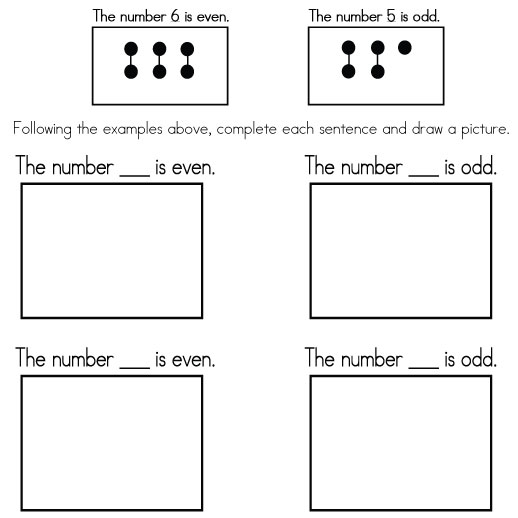 The number 6 is even.

The number 5 is odd.

Following the examples above, complete each sentence and draw a picture.

The number ___ is even.

The number ___ is odd.

The number ___ is even.

The number ___ is odd.